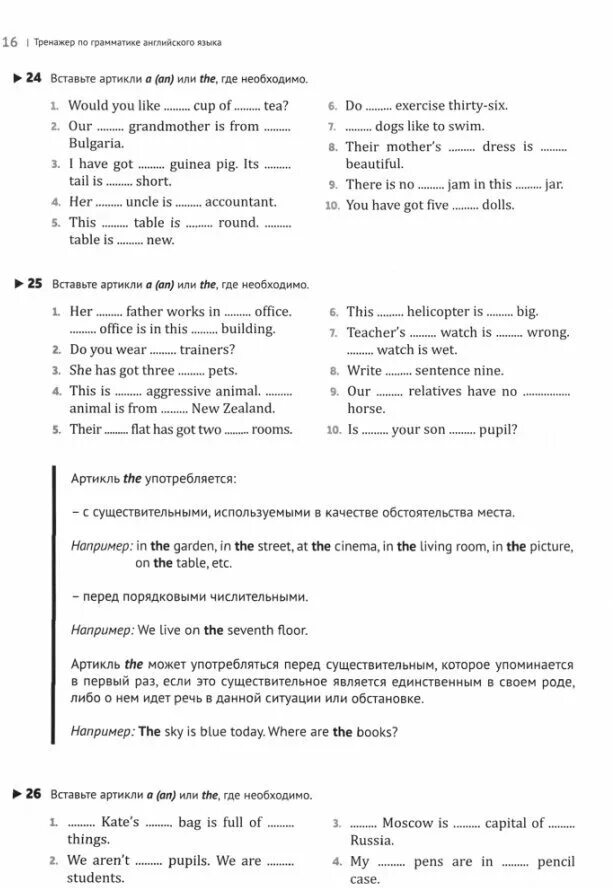 16 | Тренажер по грамматике английского языка

▶ 24 Вставьте артикли a (an) или the, где необходимо.

1. Would you like ......... cup of ......... tea?
2. Our ......... grandmother is from ......... Bulgaria.
3. I have got ......... guinea pig. Its ......... tail is ......... short.
4. Her ......... uncle is ......... accountant.
5. This ......... table is ......... round. ......... table is ......... new.

6. Do ......... exercise thirty-six.
7. ......... dogs like to swim.
8. Their mother's ......... dress is ......... beautiful.
9. There is no ......... jam in this ......... jar.
10. You have got five ......... dolls.

▶ 25 Вставьте артикли a (an) или the, где необходимо.

1. Her ......... father works in ......... office. ......... office is in this ......... building.
2. Do you wear ......... trainers?
3. She has got three ......... pets.
4. This is ......... aggressive animal. ......... animal is from ......... New Zealand.
5. Their ......... flat has got two ......... rooms.

6. This ......... helicopter is ......... big.
7. Teacher's ......... watch is ......... wrong. ......... watch is wet.
8. Write ......... sentence nine.
9. Our ......... relatives have no ............... horse.
10. Is ......... your son ......... pupil?

Артикль the употребляется:

– с существительными, используемыми в качестве обстоятельства места.

Например: in the garden, in the street, at the cinema, in the living room, in the picture, on the table, etc.

– перед порядковыми числительными.

Например: We live on the seventh floor.

Артикль the может употребляться перед существительным, которое упоминается в первый раз, если это существительное является единственным в своем роде, либо о нем идет речь в данной ситуации или обстановке.

Например: The sky is blue today. Where are the books?

▶ 26 Вставьте артикли a (an) или the, где необходимо.

1. ......... Kate's ......... bag is full of ......... things.
2. We aren't ......... pupils. We are ......... students.

3. ......... Moscow is ......... capital of ......... Russia.
4. My ......... pens are in ......... pencil case.